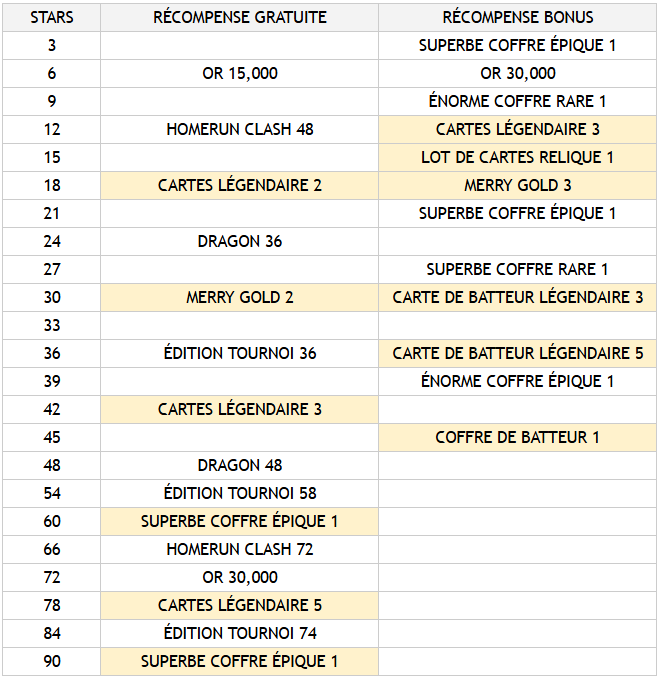 | STARS | RÉCOMPENSE GRATUITE | RÉCOMPENSE BONUS |
|---|---|---|
| 3 | | SUPERBE COFFRE ÉPIQUE 1 |
| 6 | OR 15,000 | OR 30,000 |
| 9 | | ÉNORME COFFRE RARE 1 |
| 12 | HOMERUN CLASH 48 | CARTES LÉGENDAIRE 3 |
| 15 | | LOT DE CARTES RELIQUE 1 |
| 18 | CARTES LÉGENDAIRE 2 | MERRY GOLD 3 |
| 21 | | SUPERBE COFFRE ÉPIQUE 1 |
| 24 | DRAGON 36 | |
| 27 | | SUPERBE COFFRE RARE 1 |
| 30 | MERRY GOLD 2 | CARTE DE BATTEUR LÉGENDAIRE 3 |
| 33 | | |
| 36 | ÉDITION TOURNOI 36 | CARTE DE BATTEUR LÉGENDAIRE 5 |
| 39 | | ÉNORME COFFRE ÉPIQUE 1 |
| 42 | CARTES LÉGENDAIRE 3 | |
| 45 | | COFFRE DE BATTEUR 1 |
| 48 | DRAGON 48 | |
| 54 | ÉDITION TOURNOI 58 | |
| 60 | SUPERBE COFFRE ÉPIQUE 1 | |
| 66 | HOMERUN CLASH 72 | |
| 72 | OR 30,000 | |
| 78 | CARTES LÉGENDAIRE 5 | |
| 84 | ÉDITION TOURNOI 74 | |
| 90 | SUPERBE COFFRE ÉPIQUE 1 | |